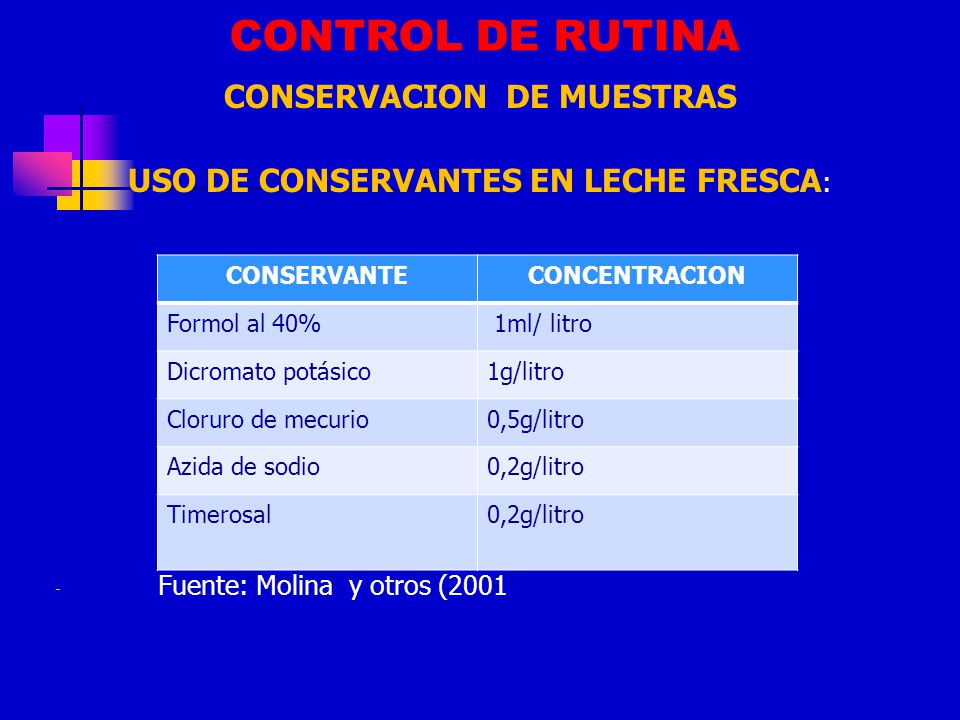 CONTROL DE RUTINA

CONSERVACION DE MUESTRAS

USO DE CONSERVANTES EN LECHE FRESCA:

| CONSERVANTE | CONCENTRACION |
|---|---|
| Formol al 40% | 1ml/ litro |
| Dicromato potásico | 1g/litro |
| Cloruro de mecurio | 0,5g/litro |
| Azida de sodio | 0,2g/litro |
| Timerosal | 0,2g/litro |

- Fuente: Molina y otros (2001